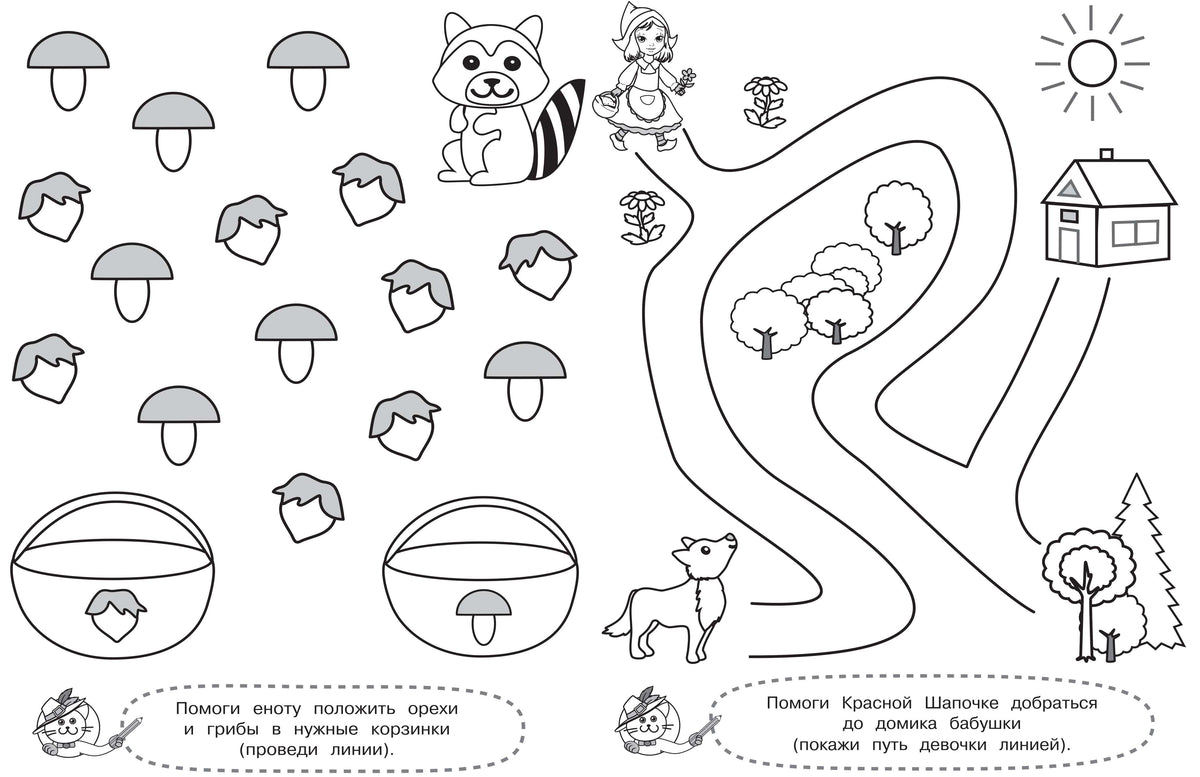 Помоги еноту положить орехи и грибы в нужные корзинки (проведи линии).

Помоги Красной Шапочке добраться до домика бабушки (покажи путь девочки линией).